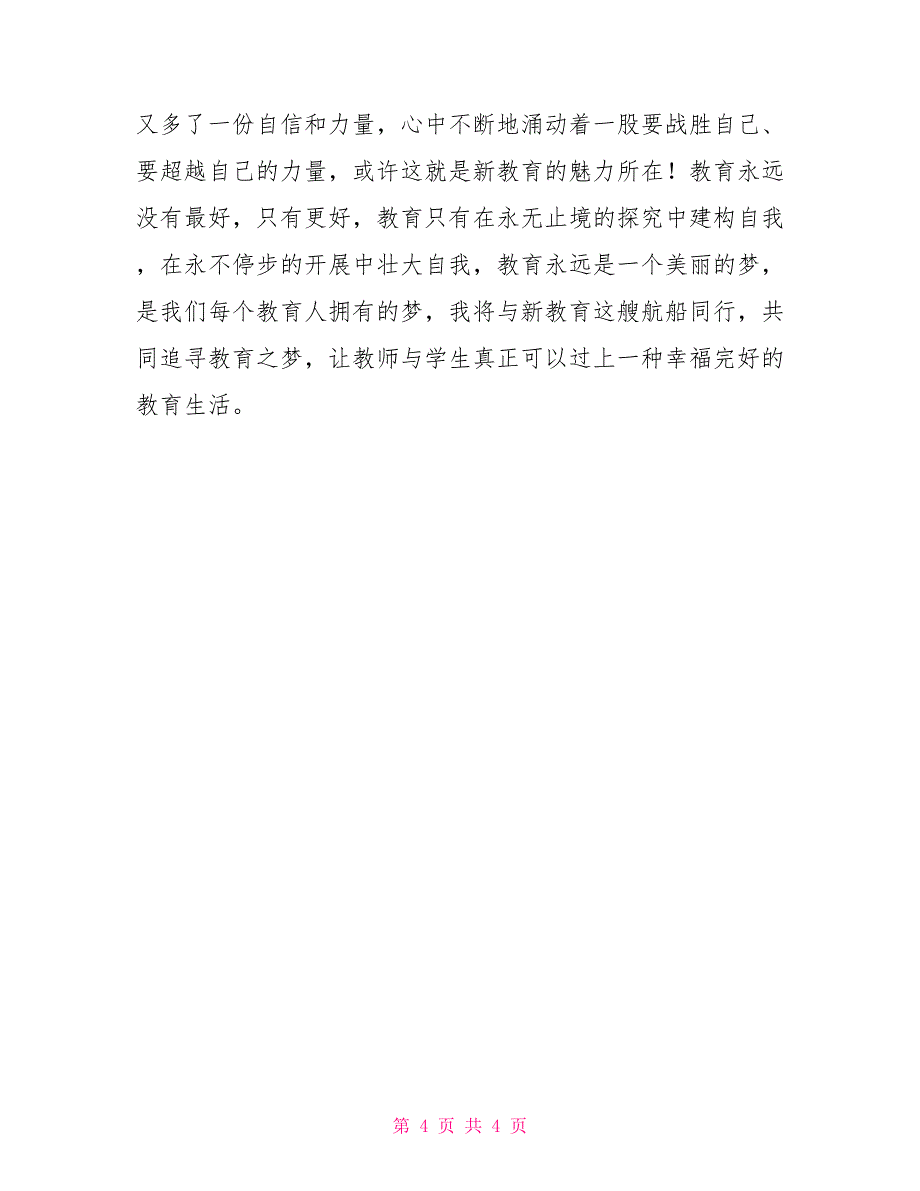 又多了一份自信和力量，心中不断地涌动着一股要战胜自己、要超越自己的力量，或许这就是新教育的魅力所在！教育永远没有最好，只有更好，教育只有在永无止境的探究中建构自我，在永不停步的开展中壮大自我，教育永远是一个美丽的梦，是我们每个教育人拥有的梦，我将与新教育这艘航船同行，共同追寻教育之梦，让教师与学生真正可以过上一种幸福完好的教育生活。

第 4 页 共 4 页